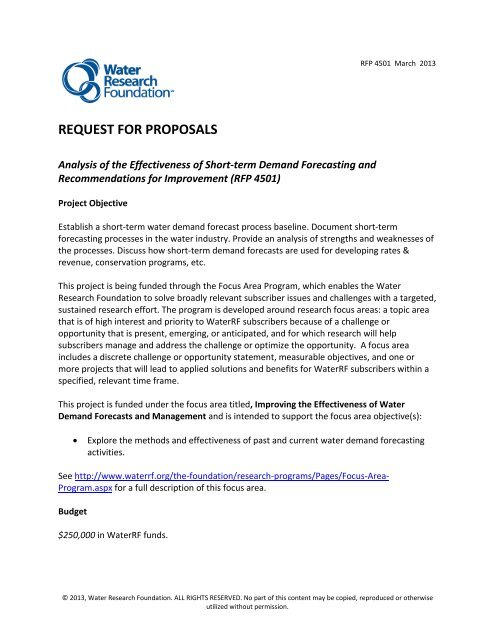 Water Research Foundation™

RFP 4501 March 2013

REQUEST FOR PROPOSALS

Analysis of the Effectiveness of Short-term Demand Forecasting and Recommendations for Improvement (RFP 4501)

Project Objective

Establish a short-term water demand forecast process baseline. Document short-term forecasting processes in the water industry. Provide an analysis of strengths and weaknesses of the processes. Discuss how short-term demand forecasts are used for developing rates & revenue, conservation programs, etc.

This project is being funded through the Focus Area Program, which enables the Water Research Foundation to solve broadly relevant subscriber issues and challenges with a targeted, sustained research effort. The program is developed around research focus areas: a topic area that is of high interest and priority to WaterRF subscribers because of a challenge or opportunity that is present, emerging, or anticipated, and for which research will help subscribers manage and address the challenge or optimize the opportunity. A focus area includes a discrete challenge or opportunity statement, measurable objectives, and one or more projects that will lead to applied solutions and benefits for WaterRF subscribers within a specified, relevant time frame.

This project is funded under the focus area titled, Improving the Effectiveness of Water Demand Forecasts and Management and is intended to support the focus area objective(s):

• Explore the methods and effectiveness of past and current water demand forecasting activities.

See http://www.waterrf.org/the-foundation/research-programs/Pages/Focus-Area-Program.aspx for a full description of this focus area.

Budget

$250,000 in WaterRF funds.

© 2013, Water Research Foundation. ALL RIGHTS RESERVED. No part of this content may be copied, reproduced or otherwise utilized without permission.